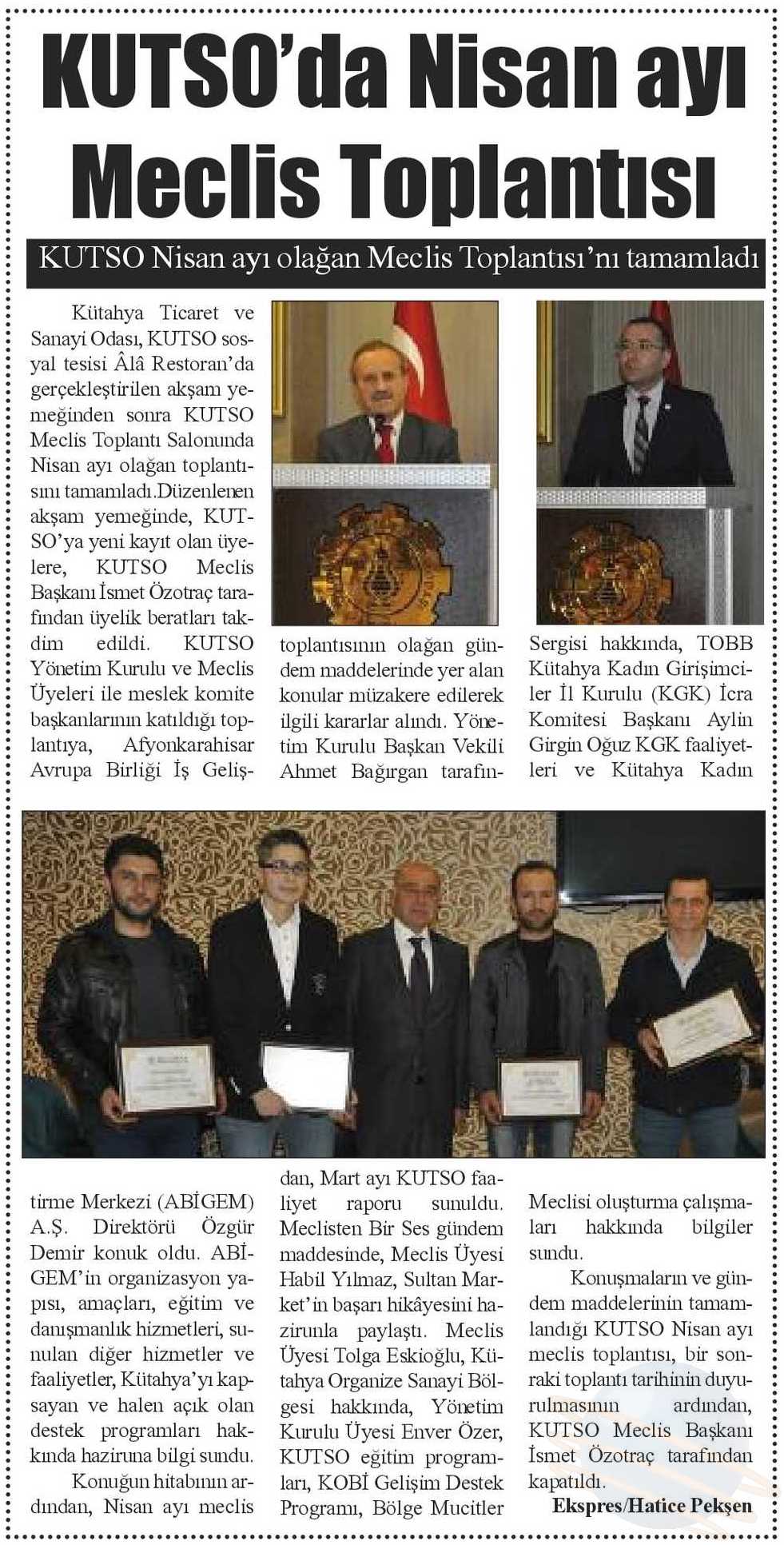 KUTSO'da Nisan ayı Meclis Toplantısı

KUTSO Nisan ayı olağan Meclis Toplantısı'nı tamamladı

Kütahya Ticaret ve Sanayi Odası, KUTSO sosyal tesisi Âlâ Restoran'da gerçekleştirilen akşam yemeğinden sonra KUTSO Meclis Toplantı Salonunda Nisan ayı olağan toplantısını tamamladı.Düzenlenen akşam yemeğinde, KUTSO'ya yeni kayıt olan üyelere, KUTSO Meclis Başkanı İsmet Özotraç tarafından üyelik beratları takdim edildi. KUTSO Yönetim Kurulu ve Meclis Üyeleri ile meslek komite başkanlarının katıldığı toplantıya, Afyonkarahisar Avrupa Birliği İş Geliştirme Merkezi (ABİGEM) A.Ş. Direktörü Özgür Demir konuk oldu. ABİGEM'in organizasyon yapısı, amaçları, eğitim ve danışmanlık hizmetleri, sunulan diğer hizmetler ve faaliyetler, Kütahya'yı kapsayan ve halen açık olan destek programları hakkında haziruna bilgi sundu.

Konuğun hitabının ardından, Nisan ayı meclis toplantısının olağan gündem maddelerinde yer alan konular müzakere edilerek ilgili kararlar alındı. Yönetim Kurulu Başkan Vekili Ahmet Bağırgan tarafından, Mart ayı KUTSO faaliyet raporu sunuldu. Meclisten Bir Ses gündem maddesinde, Meclis Üyesi Habil Yılmaz, Sultan Market'in başarı hikâyesini hazirunla paylaştı. Meclis Üyesi Tolga Eskioğlu, Kütahya Organize Sanayi Bölgesi hakkında, Yönetim Kurulu Üyesi Enver Özer, KUTSO eğitim programları, KOBİ Gelişim Destek Programı, Bölge Mucitler Sergisi hakkında, TOBB Kütahya Kadın Girişimciler İl Kurulu (KGK) İcra Komitesi Başkanı Aylin Girgin Oğuz KGK faaliyetleri ve Kütahya Kadın Meclisi oluşturma çalışmaları hakkında bilgiler sundu.

Konuşmaların ve gündem maddelerinin tamamlandığı KUTSO Nisan ayı meclis toplantısı, bir sonraki toplantı tarihinin duyurulmasının ardından, KUTSO Meclis Başkanı İsmet Özotraç tarafından kapatıldı.

Ekspres/Hatice Pekşen